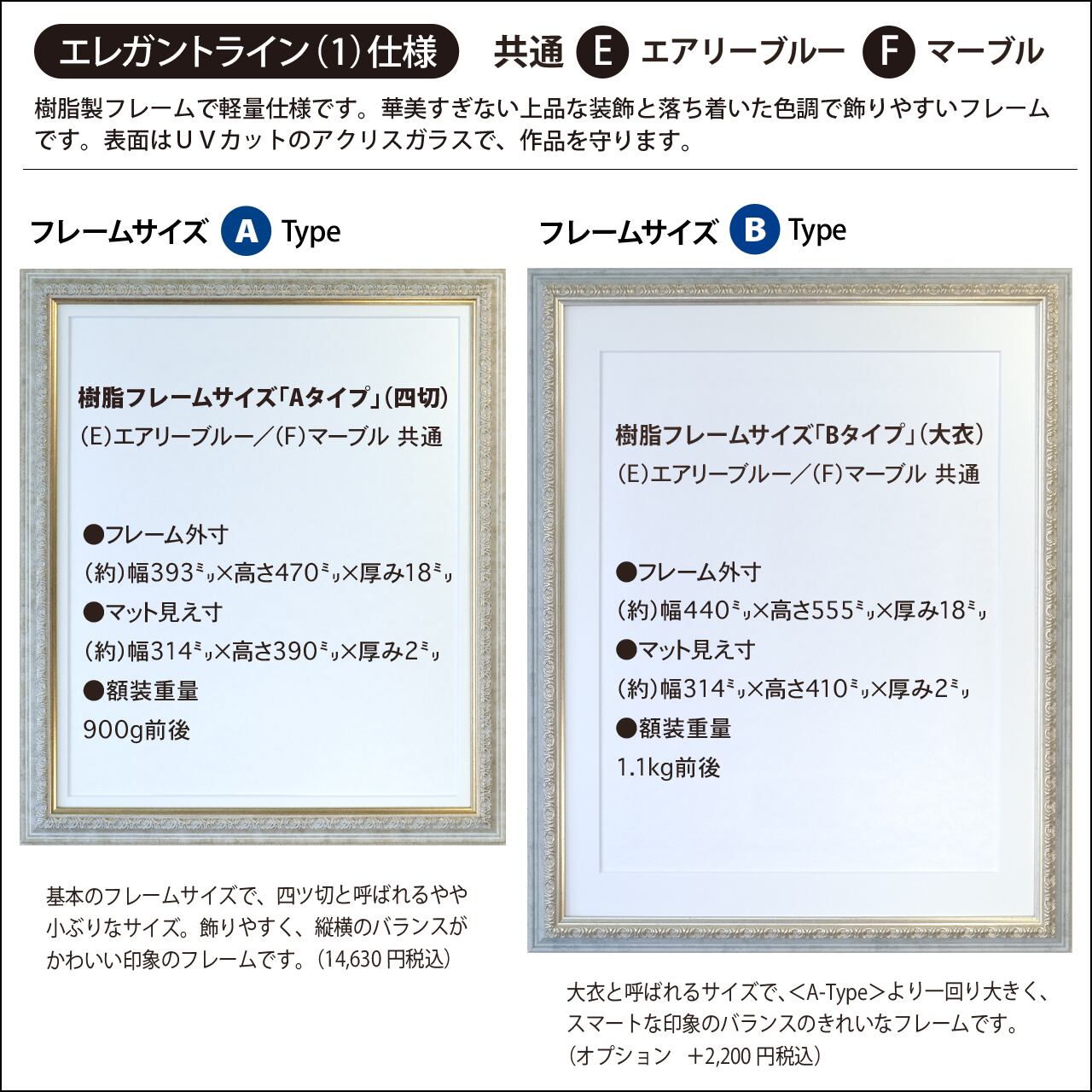 エレガントライン(1)仕様 共通 E エアリーブルー F マーブル

樹脂製フレームで軽量仕様です。華美すぎない上品な装飾と落ち着いた色調で飾りやすいフレームです。表面はUVカットのアクリスガラスで、作品を守ります。

フレームサイズ A Type

樹脂フレームサイズ「Aタイプ」(四切)
(E)エアリーブルー/(F)マーブル 共通

●フレーム外寸
(約)幅393㍉×高さ470㍉×厚み18㍉
●マット見え寸
(約)幅314㍉×高さ390㍉×厚み2㍉
●額装重量
900g前後

基本のフレームサイズで、四ツ切と呼ばれるやや小ぶりなサイズ。飾りやすく、縦横のバランスがかわいい印象のフレームです。(14,630円税込)

フレームサイズ B Type

樹脂フレームサイズ「Bタイプ」(大衣)
(E)エアリーブルー/(F)マーブル 共通

●フレーム外寸
(約)幅440㍉×高さ555㍉×厚み18㍉
●マット見え寸
(約)幅314㍉×高さ410㍉×厚み2㍉
●額装重量
1.1kg前後

大衣と呼ばれるサイズで、<A-Type>より一回り大きく、スマートな印象のバランスのきれいなフレームです。
(オプション +2,200円税込)